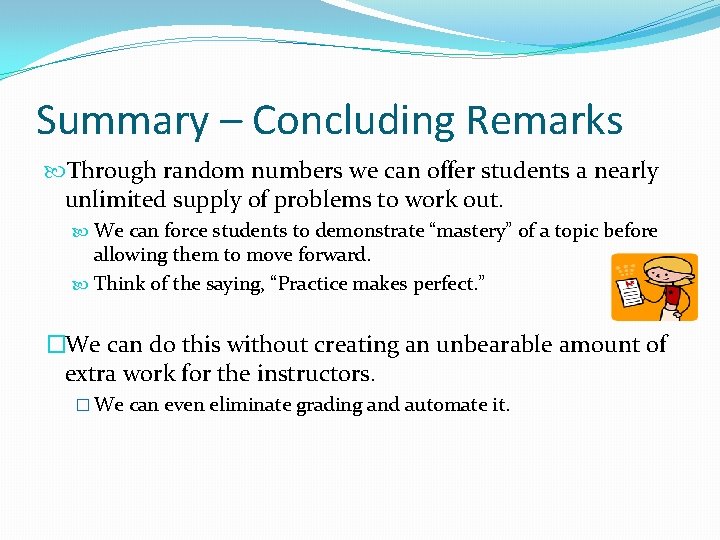 Summary – Concluding Remarks

Through random numbers we can offer students a nearly unlimited supply of problems to work out.

We can force students to demonstrate “mastery” of a topic before allowing them to move forward.

Think of the saying, “Practice makes perfect.”

We can do this without creating an unbearable amount of extra work for the instructors.

We can even eliminate grading and automate it.